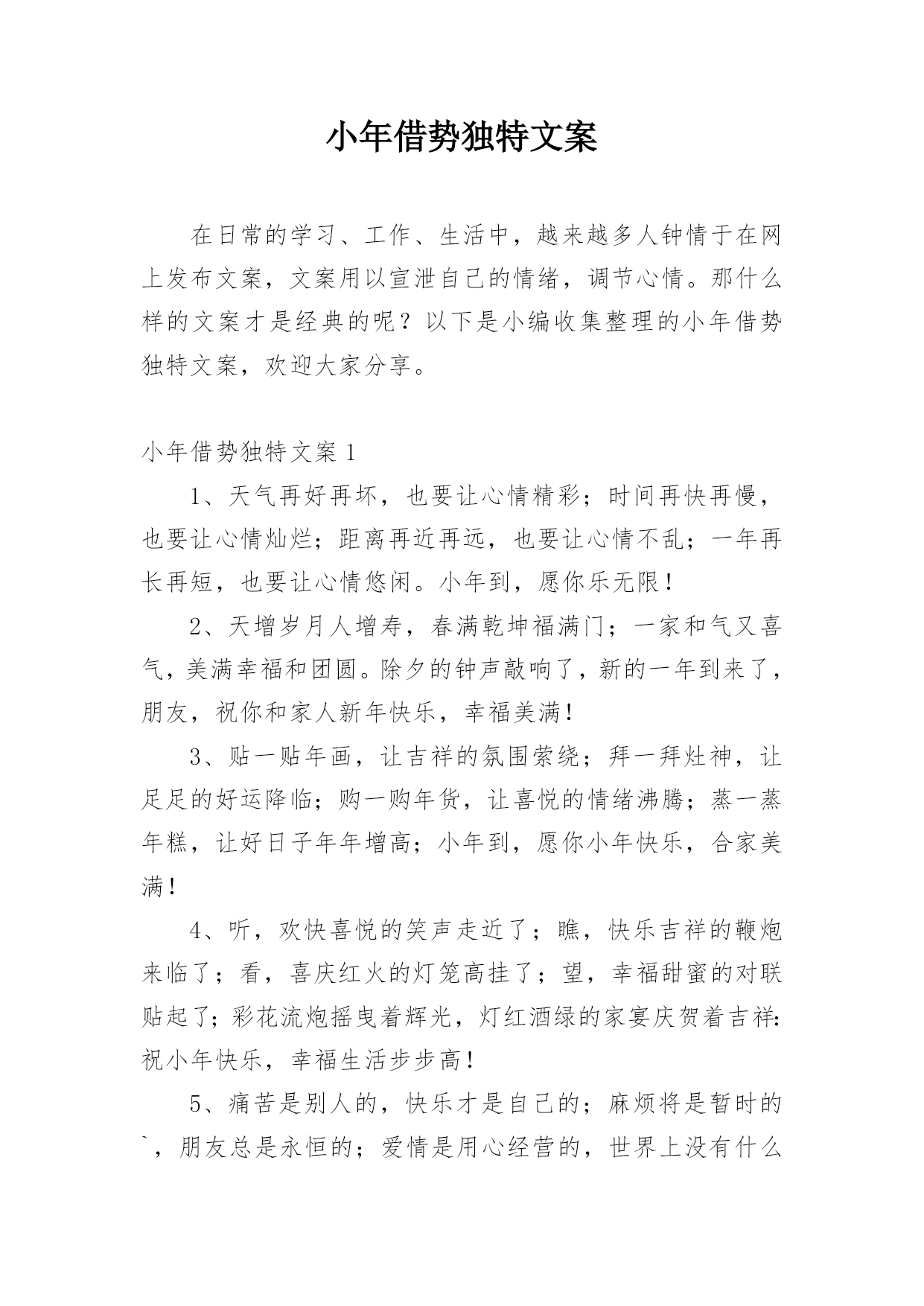 小年借势独特文案

在日常的学习、工作、生活中，越来越多人钟情于在网上发布文案，文案用以宣泄自己的情绪，调节心情。那什么样的文案才是经典的呢？以下是小编收集整理的小年借势独特文案，欢迎大家分享。

小年借势独特文案 1

1、天气再好再坏，也要让心情精彩；时间再快再慢，也要让心情灿烂；距离再近再远，也要让心情不乱；一年再长再短，也要让心情悠闲。小年到，愿你乐无限！

2、天增岁月人增寿，春满乾坤福满门；一家和气又喜气，美满幸福和团圆。除夕的钟声敲响了，新的一年到来了，朋友，祝你和家人新年快乐，幸福美满！

3、贴一贴年画，让吉祥的氛围萦绕；拜一拜灶神，让足足的好运降临；购一购年货，让喜悦的情绪沸腾；蒸一蒸年糕，让好日子年年增高；小年到，愿你小年快乐，合家美满！

4、听，欢快喜悦的笑声走近了；瞧，快乐吉祥的鞭炮来临了；看，喜庆红火的灯笼高挂了；望，幸福甜蜜的对联贴起了；彩花流炮摇曳着辉光，灯红酒绿的家宴庆贺着吉祥：祝小年快乐，幸福生活步步高！

5、痛苦是别人的，快乐才是自己的；麻烦将是暂时的`，朋友总是永恒的；爱情是用心经营的，世界上没有什么